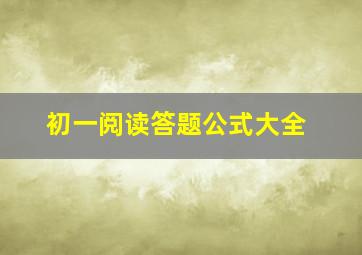 初一阅读答题公式大全